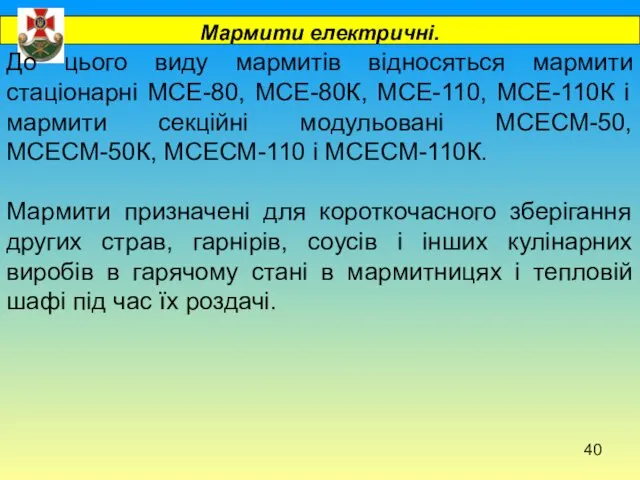 Мармити електричні.

До цього виду мармитів відносяться мармити стаціонарні МСЕ-80, МСЕ-80К, МСЕ-110, МСЕ-110К і мармити секційні модульовані МСЕСМ-50, МСЕСМ-50К, МСЕСМ-110 і МСЕСМ-110К.

Мармити призначені для короткочасного зберігання других страв, гарнірів, соусів і інших кулінарних виробів в гарячому стані в мармитницях і тепловій шафі під час їх роздачі.

40